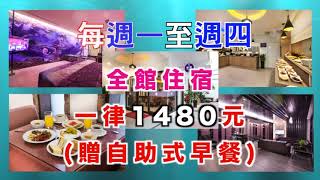 每週一至週四

全館住宿

一律1480元

(贈自助式早餐)